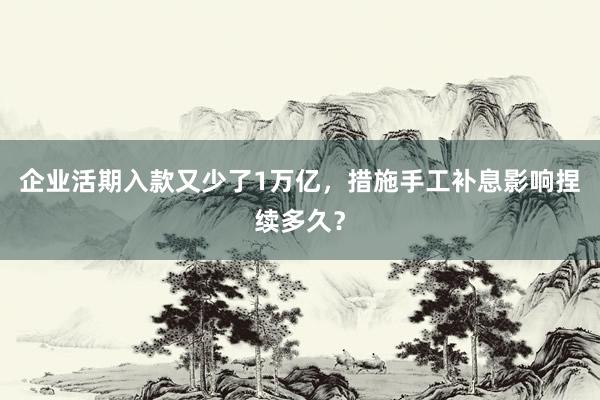 企业活期入款又少了1万亿，措施手工补息影响捏续多久？